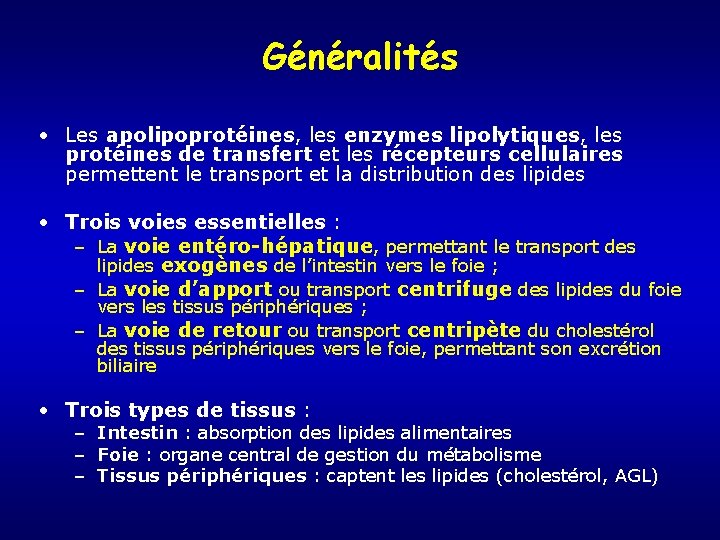 Généralités

• Les apolipoprotéines, les enzymes lipolytiques, les protéines de transfert et les récepteurs cellulaires permettent le transport et la distribution des lipides

• Trois voies essentielles :
– La voie entéro-hépatique, permettant le transport des lipides exogènes de l'intestin vers le foie ;
– La voie d'apport ou transport centrifuge des lipides du foie vers les tissus périphériques ;
– La voie de retour ou transport centripète du cholestérol des tissus périphériques vers le foie, permettant son excrétion biliaire

• Trois types de tissus :
– Intestin : absorption des lipides alimentaires
– Foie : organe central de gestion du métabolisme
– Tissus périphériques : captent les lipides (cholestérol, AGL)